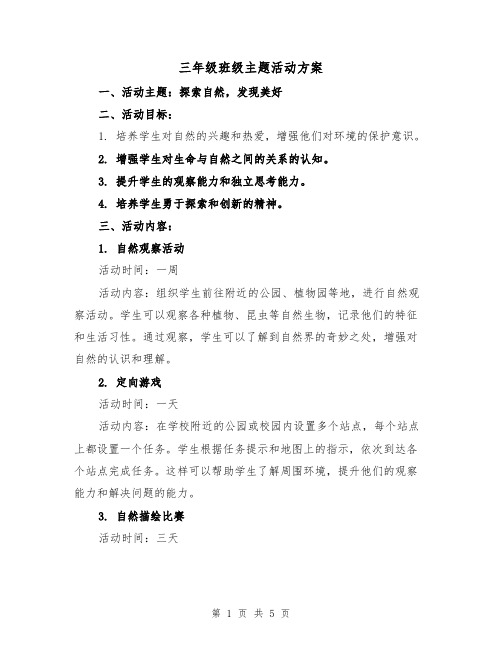 三年级班级主题活动方案

一、活动主题：探索自然，发现美好

二、活动目标：

1. 培养学生对自然的兴趣和热爱，增强他们对环境的保护意识。

2. 增强学生对生命与自然之间的关系的认知。

3. 提升学生的观察能力和独立思考能力。

4. 培养学生勇于探索和创新的精神。

三、活动内容：

1. 自然观察活动

活动时间：一周

活动内容：组织学生前往附近的公园、植物园等地，进行自然观察活动。学生可以观察各种植物、昆虫等自然生物，记录他们的特征和生活习性。通过观察，学生可以了解到自然界的奇妙之处，增强对自然的认识和理解。

2. 定向游戏

活动时间：一天

活动内容：在学校附近的公园或校园内设置多个站点，每个站点上都设置一个任务。学生根据任务提示和地图上的指示，依次到达各个站点完成任务。这样可以帮助学生了解周围环境，提升他们的观察能力和解决问题的能力。

3. 自然描绘比赛

活动时间：三天

第 1 页 共 5 页